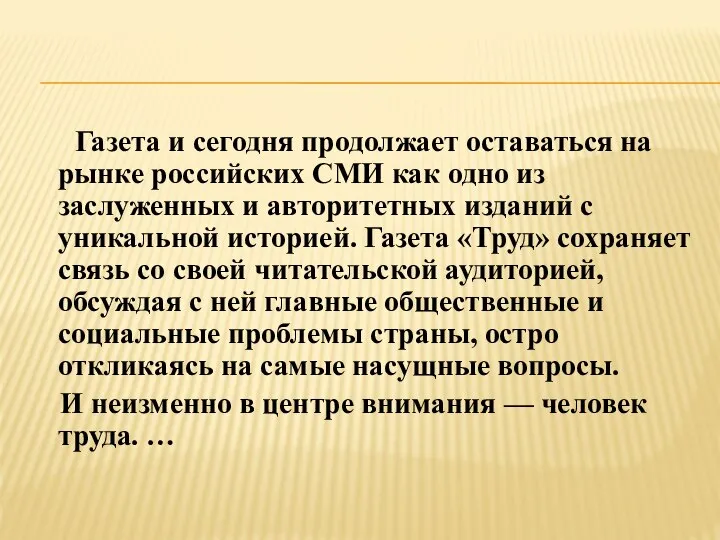 Газета и сегодня продолжает оставаться на рынке российских СМИ как одно из заслуженных и авторитетных изданий с уникальной историей. Газета «Труд» сохраняет связь со своей читательской аудиторией, обсуждая с ней главные общественные и социальные проблемы страны, остро откликаясь на самые насущные вопросы.

И неизменно в центре внимания — человек труда. …